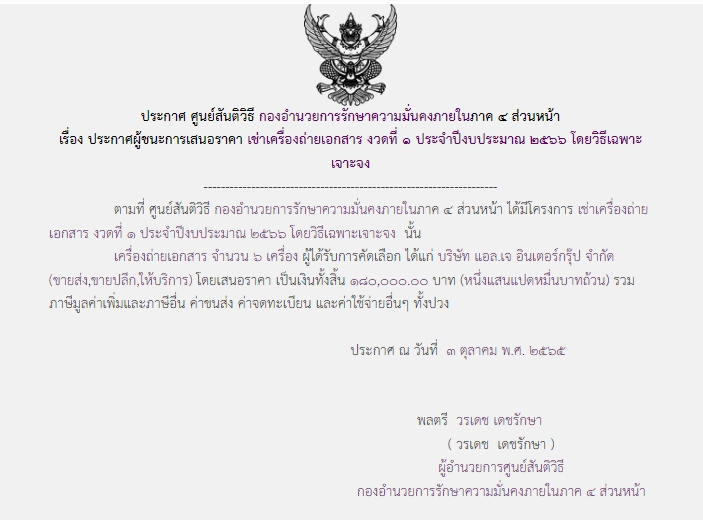 ประกาศ ศูนย์สันติวิธี กองอำนวยการรักษาความมั่นคงภายในภาค ๔ ส่วนหน้า
เรื่อง ประกาศผู้ชนะการเสนอราคา เช่าเครื่องถ่ายเอกสาร งวดที่ ๑ ประจำปีงบประมาณ ๒๕๖๖ โดยวิธีเฉพาะเจาะจง

--------------------------------------------------------------------

ตามที่ ศูนย์สันติวิธี กองอำนวยการรักษาความมั่นคงภายในภาค ๔ ส่วนหน้า ได้มีโครงการ เช่าเครื่องถ่ายเอกสาร งวดที่ ๑ ประจำปีงบประมาณ ๒๕๖๖ โดยวิธีเฉพาะเจาะจง นั้น

เครื่องถ่ายเอกสาร จำนวน ๖ เครื่อง ผู้ได้รับการคัดเลือก ได้แก่ บริษัท แอล.เจ อินเตอร์กรุ๊ป จำกัด (ขายส่ง,ขายปลีก,ให้บริการ) โดยเสนอราคา เป็นเงินทั้งสิ้น ๑๘๐,๐๐๐.๐๐ บาท (หนึ่งแสนแปดหมื่นบาทถ้วน) รวมภาษีมูลค่าเพิ่มและภาษีอื่น ค่าขนส่ง ค่าจดทะเบียน และค่าใช้จ่ายอื่นๆ ทั้งปวง

ประกาศ ณ วันที่ ๓ ตุลาคม พ.ศ. ๒๕๖๕

พลตรี วรเดช เดชรักษา
( วรเดช เดชรักษา )
ผู้อำนวยการศูนย์สันติวิธี
กองอำนวยการรักษาความมั่นคงภายในภาค ๔ ส่วนหน้า